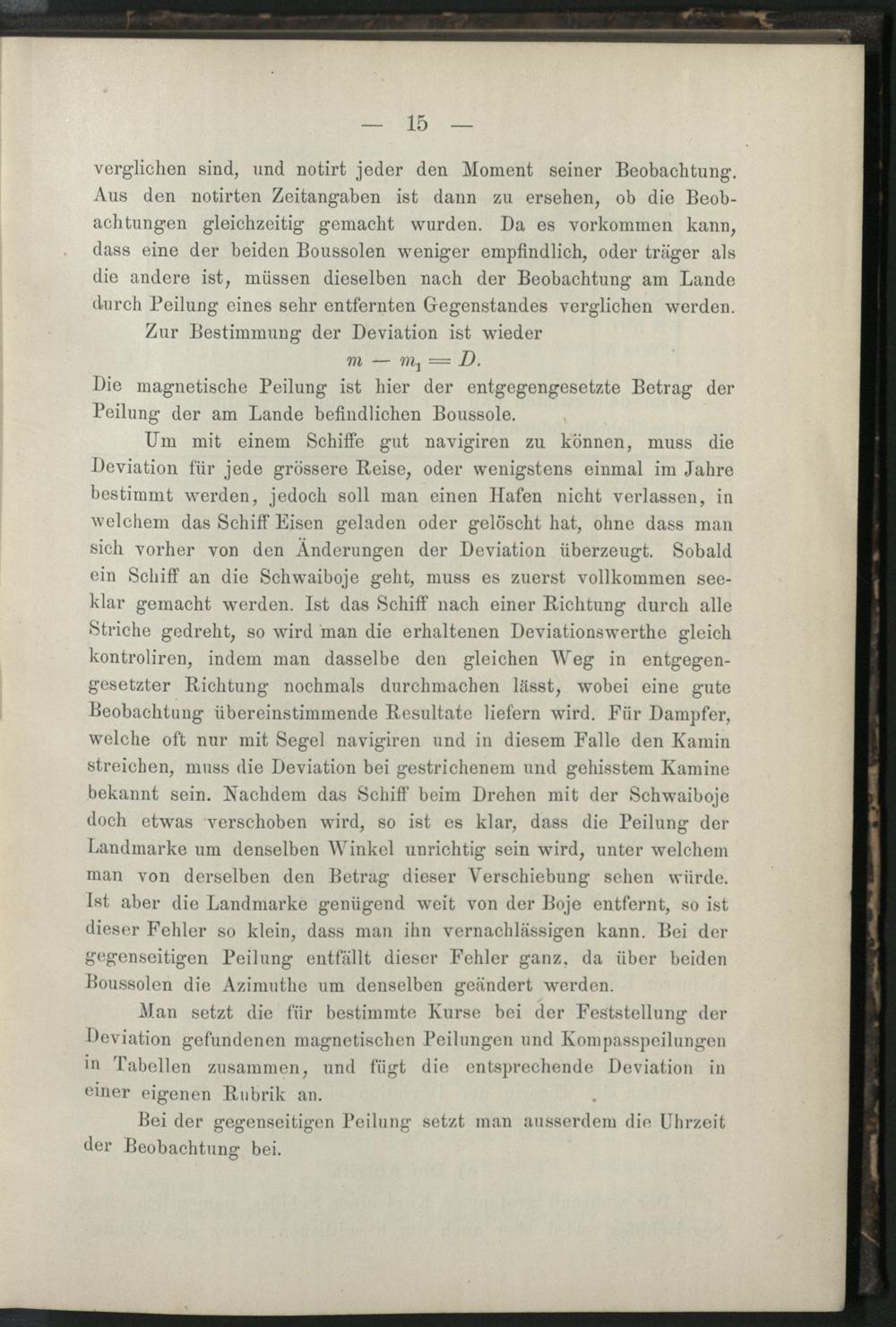 — 15 —

verglichen sind, und notirt jeder den Moment seiner Beobachtung. Aus den notirten Zeitangaben ist dann zu ersehen, ob die Beobachtungen gleichzeitig gemacht wurden. Da es vorkommen kann, dass eine der beiden Boussolen weniger empfindlich, oder träger als die andere ist, müssen dieselben nach der Beobachtung am Lande durch Peilung eines sehr entfernten Gegenstandes verglichen werden.

Zur Bestimmung der Deviation ist wieder
$m - m_1 = D.$
Die magnetische Peilung ist hier der entgegengesetzte Betrag der Peilung der am Lande befindlichen Boussole.

Um mit einem Schiffe gut navigiren zu können, muss die Deviation für jede grössere Reise, oder wenigstens einmal im Jahre bestimmt werden, jedoch soll man einen Hafen nicht verlassen, in welchem das Schiff Eisen geladen oder gelöscht hat, ohne dass man sich vorher von den Änderungen der Deviation überzeugt. Sobald ein Schiff an die Schwaiboje geht, muss es zuerst vollkommen seeklar gemacht werden. Ist das Schiff nach einer Richtung durch alle Striche gedreht, so wird man die erhaltenen Deviationswerthe gleich kontroliren, indem man dasselbe den gleichen Weg in entgegengesetzter Richtung nochmals durchmachen lässt, wobei eine gute Beobachtung übereinstimmende Resultate liefern wird. Für Dampfer, welche oft nur mit Segel navigiren und in diesem Falle den Kamin streichen, muss die Deviation bei gestrichenem und gehisstem Kamine bekannt sein. Nachdem das Schiff beim Drehen mit der Schwaiboje doch etwas verschoben wird, so ist es klar, dass die Peilung der Landmarke um denselben Winkel unrichtig sein wird, unter welchem man von derselben den Betrag dieser Verschiebung sehen würde. Ist aber die Landmarke genügend weit von der Boje entfernt, so ist dieser Fehler so klein, dass man ihn vernachlässigen kann. Bei der gegenseitigen Peilung entfällt dieser Fehler ganz, da über beiden Boussolen die Azimuthe um denselben geändert werden.

Man setzt die für bestimmte Kurse bei der Feststellung der Deviation gefundenen magnetischen Peilungen und Kompasspeilungen in Tabellen zusammen, und fügt die entsprechende Deviation in einer eigenen Rubrik an.

Bei der gegenseitigen Peilung setzt man ausserdem die Uhrzeit der Beobachtung bei.